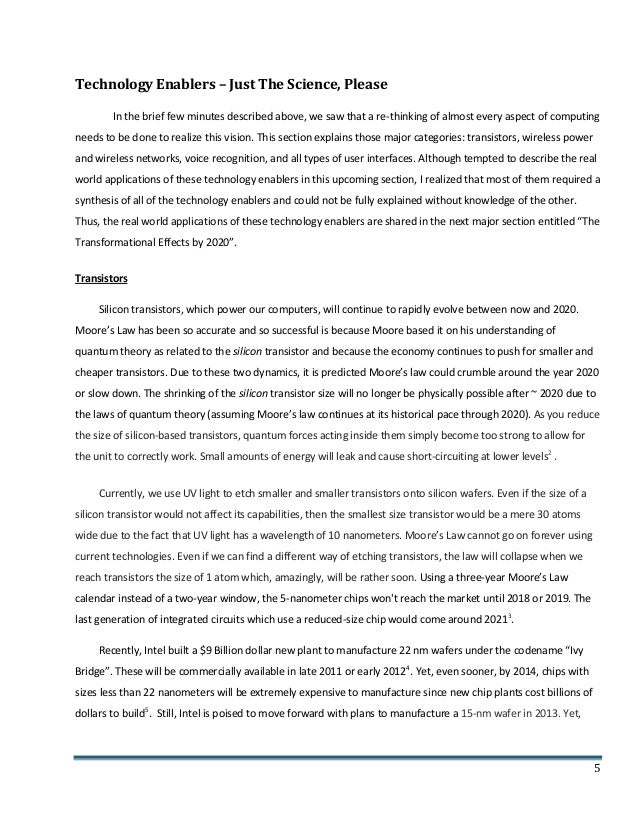 Technology Enablers – Just The Science, Please

In the brief few minutes described above, we saw that a re-thinking of almost every aspect of computing needs to be done to realize this vision. This section explains those major categories: transistors, wireless power and wireless networks, voice recognition, and all types of user interfaces. Although tempted to describe the real world applications of these technology enablers in this upcoming section, I realized that most of them required a synthesis of all of the technology enablers and could not be fully explained without knowledge of the other. Thus, the real world applications of these technology enablers are shared in the next major section entitled "The Transformational Effects by 2020".

Transistors

Silicon transistors, which power our computers, will continue to rapidly evolve between now and 2020. Moore's Law has been so accurate and so successful is because Moore based it on his understanding of quantum theory as related to the silicon transistor and because the economy continues to push for smaller and cheaper transistors. Due to these two dynamics, it is predicted Moore's law could crumble around the year 2020 or slow down. The shrinking of the silicon transistor size will no longer be physically possible after ~ 2020 due to the laws of quantum theory (assuming Moore's law continues at its historical pace through 2020). As you reduce the size of silicon-based transistors, quantum forces acting inside them simply become too strong to allow for the unit to correctly work. Small amounts of energy will leak and cause short-circuiting at lower levels$^2$ .

Currently, we use UV light to etch smaller and smaller transistors onto silicon wafers. Even if the size of a silicon transistor would not affect its capabilities, then the smallest size transistor would be a mere 30 atoms wide due to the fact that UV light has a wavelength of 10 nanometers. Moore's Law cannot go on forever using current technologies. Even if we can find a different way of etching transistors, the law will collapse when we reach transistors the size of 1 atom which, amazingly, will be rather soon. Using a three-year Moore's Law calendar instead of a two-year window, the 5-nanometer chips won't reach the market until 2018 or 2019. The last generation of integrated circuits which use a reduced-size chip would come around 2021$^3$.

Recently, Intel built a $9 Billion dollar new plant to manufacture 22 nm wafers under the codename "Ivy Bridge". These will be commercially available in late 2011 or early 2012$^4$. Yet, even sooner, by 2014, chips with sizes less than 22 nanometers will be extremely expensive to manufacture since new chip plants cost billions of dollars to build$^5$. Still, Intel is poised to move forward with plans to manufacture a 15-nm wafer in 2013. Yet,

5